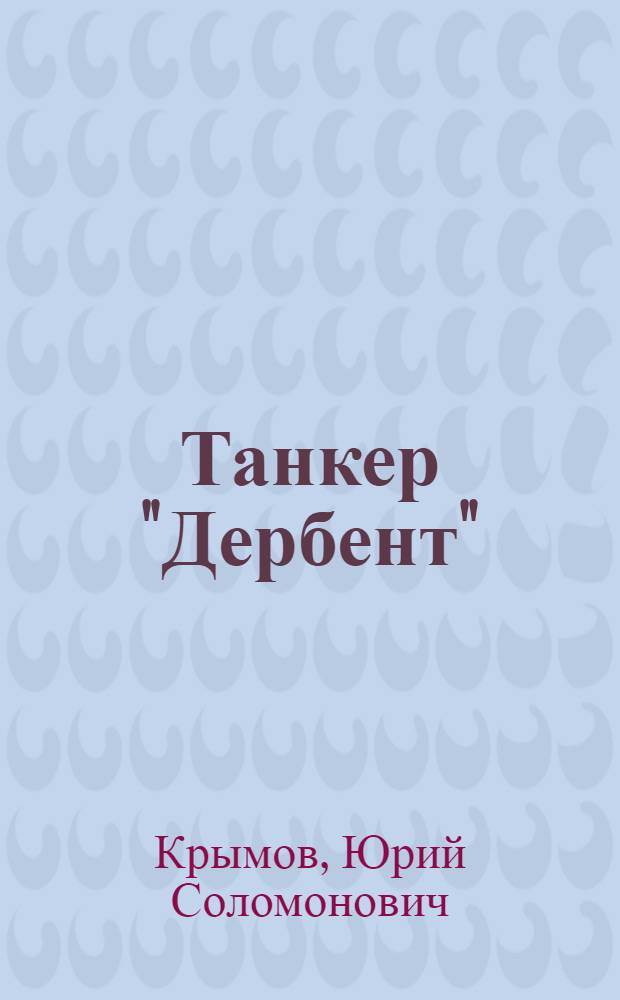 Танкер "Дербент"

Крымов, Юрий Соломонович